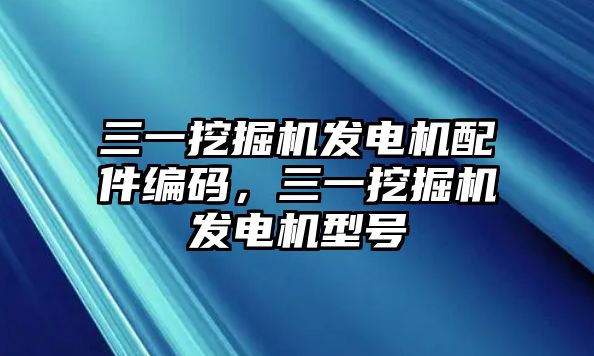 三一挖掘机发电机配件编码，三一挖掘机发电机型号